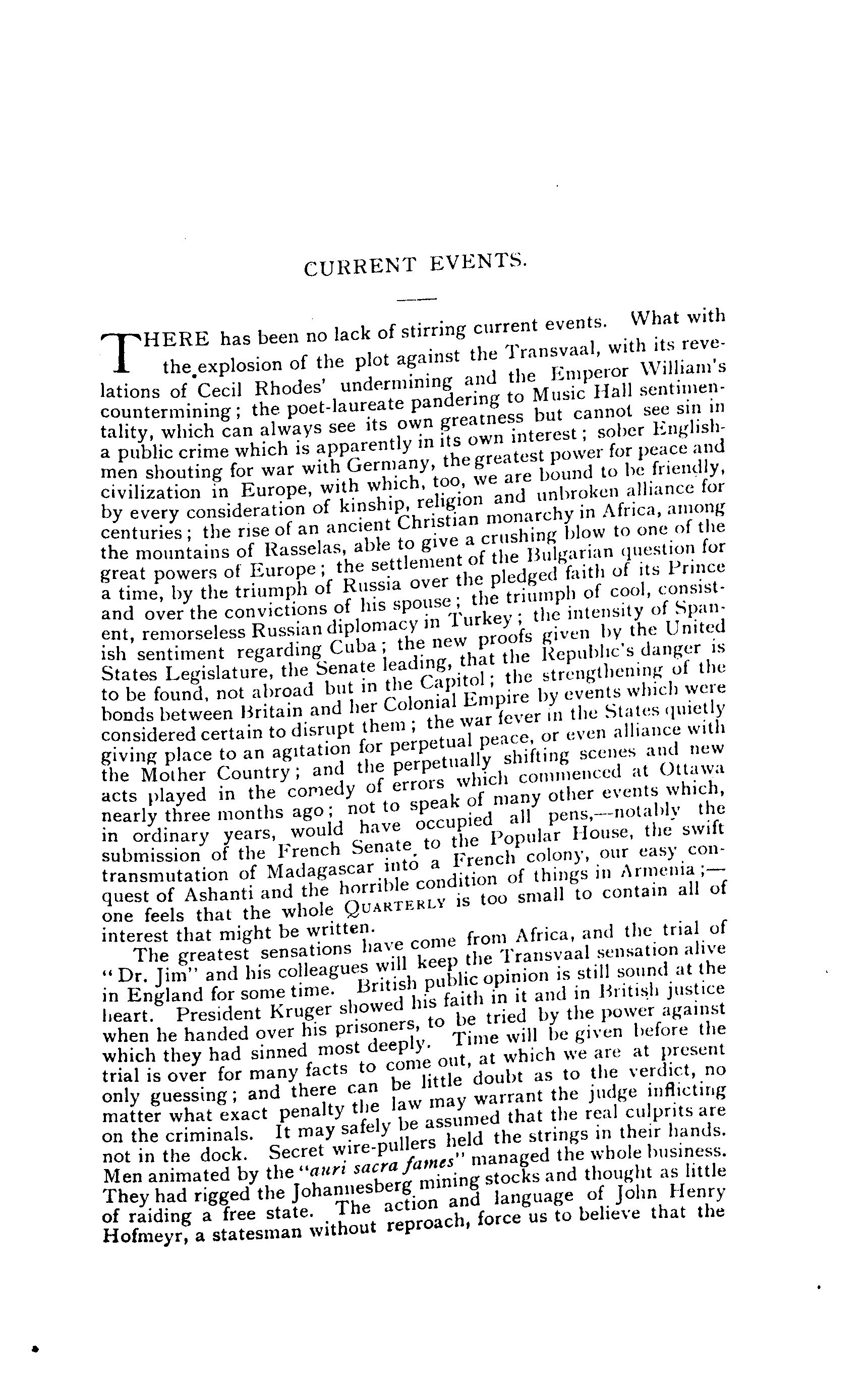 CURRENT EVENTS.

THERE has been no lack of stirring current events. What with the explosion of the plot against the Transvaal, with its revelations of Cecil Rhodes' undermining and the Emperor William's countermining; the poet-laureate pandering to Music Hall sentimentality, which can always see its own greatness but cannot see sin in a public crime which is apparently in its own interest; sober Englishmen shouting for war with Germany, the greatest power for peace and civilization in Europe, with which, too, we are bound to be friendly, by every consideration of kinship, religion and unbroken alliance for centuries; the rise of an ancient Christian monarchy in Africa, among the mountains of Rasselas, able to give a crushing blow to one of the great powers of Europe; the settlement of the Bulgarian question for a time, by the triumph of Russia over the pledged faith of its Prince and over the convictions of his spouse; the triumph of cool, consistent, remorseless Russian diplomacy in Turkey; the intensity of Spanish sentiment regarding Cuba; the new proofs given by the United States Legislature, the Senate leading, that the Republic's danger is to be found, not abroad but in the Capitol; the strengthening of the bonds between Britain and her Colonial Empire by events which were considered certain to disrupt them; the war fever in the States quietly giving place to an agitation for perpetual peace, or even alliance with the Mother Country; and the perpetually shifting scenes and new acts played in the comedy of errors which commenced at Ottawa nearly three months ago; not to speak of many other events which, in ordinary years, would have occupied all pens,—notably the submission of the French Senate to the Popular House, the swift transmutation of Madagascar into a French colony, our easy conquest of Ashanti and the horrible condition of things in Armenia;—one feels that the whole QUARTERLY is too small to contain all of interest that might be written.

The greatest sensations have come from Africa, and the trial of "Dr. Jim" and his colleagues will keep the Transvaal sensation alive in England for some time. British public opinion is still sound at the heart. President Kruger showed his faith in it and in British justice when he handed over his prisoners, to be tried by the power against which they had sinned most deeply. Time will be given before the trial is over for many facts to come out, at which we are at present only guessing; and there can be little doubt as to the verdict, no matter what exact penalty the law may warrant the judge inflicting on the criminals. It may safely be assumed that the real culprits are not in the dock. Secret wire-pullers held the strings in their hands. Men animated by the "auri sacra fames" managed the whole business. They had rigged the Johannesberg mining stocks and thought as little of raiding a free state. The action and language of John Henry Hofmeyr, a statesman without reproach, force us to believe that the